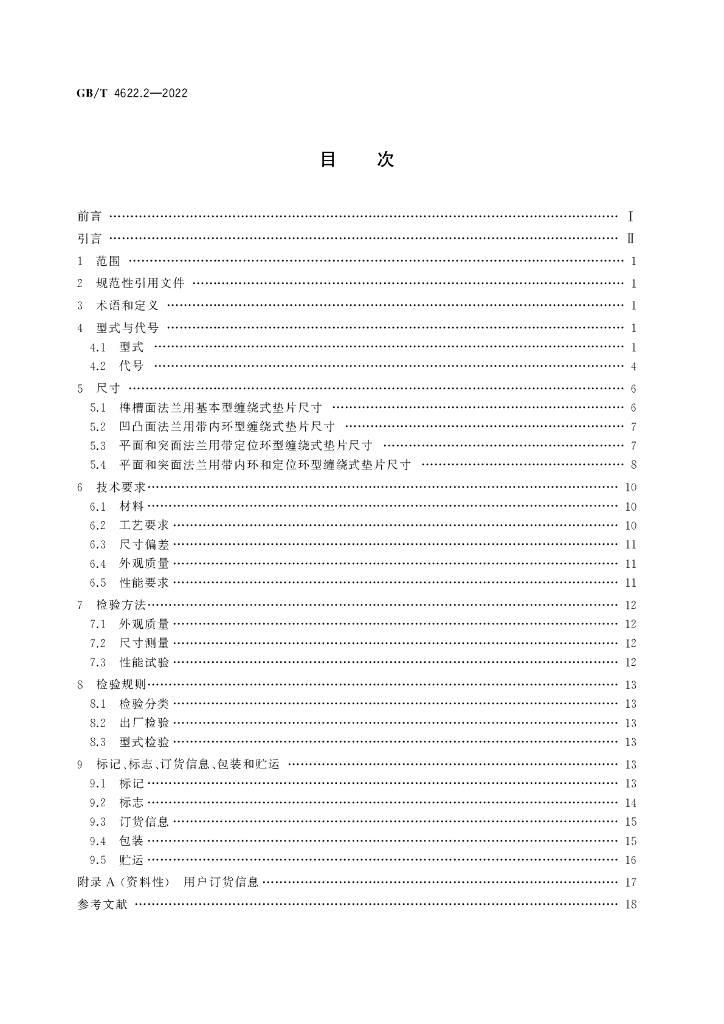 GB/T 4622.2—2022

目 次

前言 Ⅰ

引言 Ⅱ

1 范围 1

2 规范性引用文件 1

3 术语和定义 1

4 型式与代号 1

4.1 型式 1

4.2 代号 4

5 尺寸 6

5.1 榫槽面法兰用基本型缠绕式垫片尺寸 6

5.2 凹凸面法兰用带内环型缠绕式垫片尺寸 7

5.3 平面和突面法兰用带定位环型缠绕式垫片尺寸 7

5.4 平面和突面法兰用带内环和定位环型缠绕式垫片尺寸 8

6 技术要求 10

6.1 材料 10

6.2 工艺要求 10

6.3 尺寸偏差 11

6.4 外观质量 11

6.5 性能要求 11

7 检验方法 12

7.1 外观质量 12

7.2 尺寸测量 12

7.3 性能试验 12

8 检验规则 13

8.1 检验分类 13

8.2 出厂检验 13

8.3 型式检验 13

9 标记、标志、订货信息、包装和贮运 13

9.1 标记 13

9.2 标志 14

9.3 订货信息 15

9.4 包装 15

9.5 贮运 16

附录A(资料性) 用户订货信息 17

参考文献 18